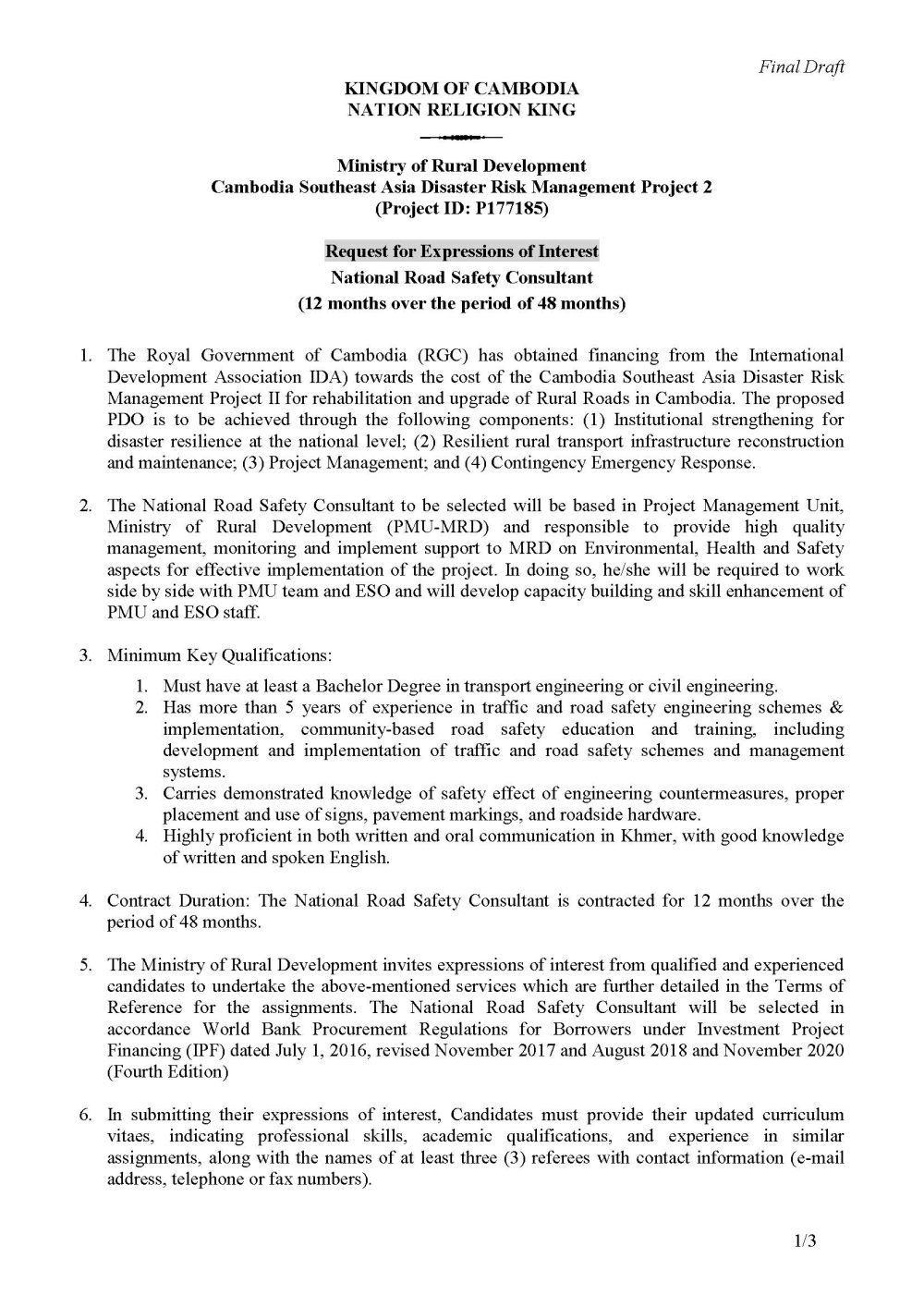 Final Draft

KINGDOM OF CAMBODIA
NATION RELIGION KING

Ministry of Rural Development
Cambodia Southeast Asia Disaster Risk Management Project 2
(Project ID: P177185)

Request for Expressions of Interest
National Road Safety Consultant
(12 months over the period of 48 months)

1. The Royal Government of Cambodia (RGC) has obtained financing from the International Development Association IDA) towards the cost of the Cambodia Southeast Asia Disaster Risk Management Project II for rehabilitation and upgrade of Rural Roads in Cambodia. The proposed PDO is to be achieved through the following components: (1) Institutional strengthening for disaster resilience at the national level; (2) Resilient rural transport infrastructure reconstruction and maintenance; (3) Project Management; and (4) Contingency Emergency Response.

2. The National Road Safety Consultant to be selected will be based in Project Management Unit, Ministry of Rural Development (PMU-MRD) and responsible to provide high quality management, monitoring and implement support to MRD on Environmental, Health and Safety aspects for effective implementation of the project. In doing so, he/she will be required to work side by side with PMU team and ESO and will develop capacity building and skill enhancement of PMU and ESO staff.

3. Minimum Key Qualifications:
1. Must have at least a Bachelor Degree in transport engineering or civil engineering.
2. Has more than 5 years of experience in traffic and road safety engineering schemes & implementation, community-based road safety education and training, including development and implementation of traffic and road safety schemes and management systems.
3. Carries demonstrated knowledge of safety effect of engineering countermeasures, proper placement and use of signs, pavement markings, and roadside hardware.
4. Highly proficient in both written and oral communication in Khmer, with good knowledge of written and spoken English.

4. Contract Duration: The National Road Safety Consultant is contracted for 12 months over the period of 48 months.

5. The Ministry of Rural Development invites expressions of interest from qualified and experienced candidates to undertake the above-mentioned services which are further detailed in the Terms of Reference for the assignments. The National Road Safety Consultant will be selected in accordance World Bank Procurement Regulations for Borrowers under Investment Project Financing (IPF) dated July 1, 2016, revised November 2017 and August 2018 and November 2020 (Fourth Edition)

6. In submitting their expressions of interest, Candidates must provide their updated curriculum vitaes, indicating professional skills, academic qualifications, and experience in similar assignments, along with the names of at least three (3) referees with contact information (e-mail address, telephone or fax numbers).

1/3